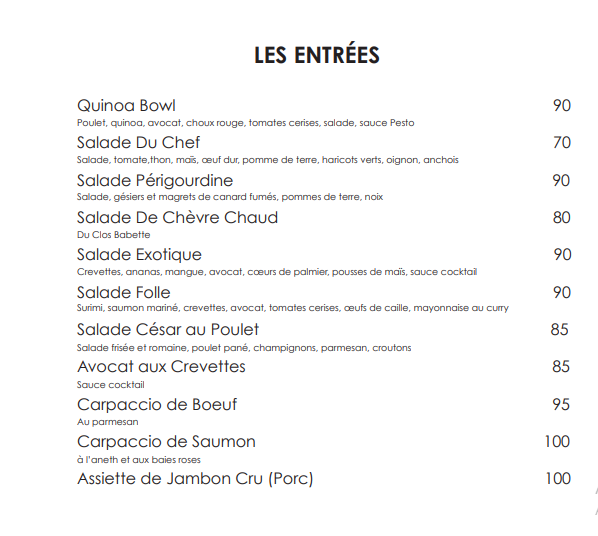 LES ENTRÉES

Quinoa Bowl 90
Poulet, quinoa, avocat, choux rouge, tomates cerises, salade, sauce Pesto

Salade Du Chef 70
Salade, tomate,thon, maïs, œuf dur, pomme de terre, haricots verts, oignon, anchois

Salade Périgourdine 90
Salade, gésiers et magrets de canard fumés, pommes de terre, noix

Salade De Chèvre Chaud 80
Du Clos Babette

Salade Exotique 90
Crevettes, ananas, mangue, avocat, cœurs de palmier, pousses de maïs, sauce cocktail

Salade Folle 90
Surimi, saumon mariné, crevettes, avocat, tomates cerises, œufs de caille, mayonnaise au curry

Salade César au Poulet 85
Salade frisée et romaine, poulet pané, champignons, parmesan, croutons

Avocat aux Crevettes 85
Sauce cocktail

Carpaccio de Boeuf 95
Au parmesan

Carpaccio de Saumon 100
à l'aneth et aux baies roses

Assiette de Jambon Cru (Porc) 100